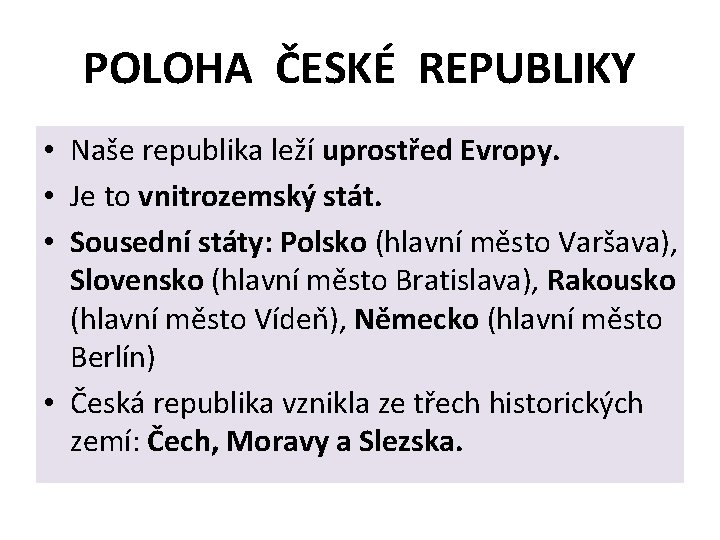 POLOHA ČESKÉ REPUBLIKY

• Naše republika leží uprostřed Evropy.
• Je to vnitrozemský stát.
• Sousední státy: Polsko (hlavní město Varšava), Slovensko (hlavní město Bratislava), Rakousko (hlavní město Vídeň), Německo (hlavní město Berlín)
• Česká republika vznikla ze třech historických zemí: Čech, Moravy a Slezska.